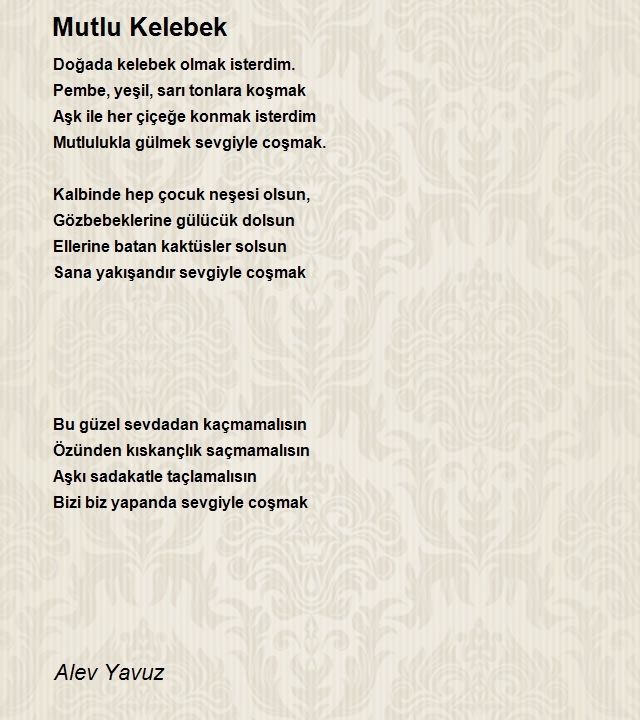 Mutlu Kelebek

Doğada kelebek olmak isterdim.
Pembe, yeşil, sarı tonlara koşmak
Aşk ile her çiçeğe konmak isterdim
Mutlulukla gülmek sevgiyle coşmak.

Kalbinde hep çocuk neşesi olsun,
Gözbebeklerine gülücük dolsun
Ellerine batan kaktüsler solsun
Sana yakışandır sevgiyle coşmak

Bu güzel sevdadan kaçmamalısın
Özünden kıskançlık saçmamalısın
Aşkı sadakatle taçlamalısın
Bizi biz yapanda sevgiyle coşmak

Alev Yavuz